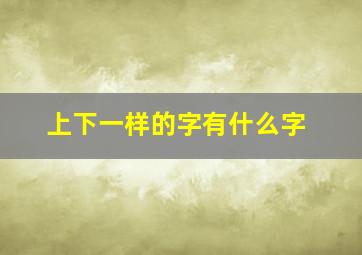 上下一样的字有什么字